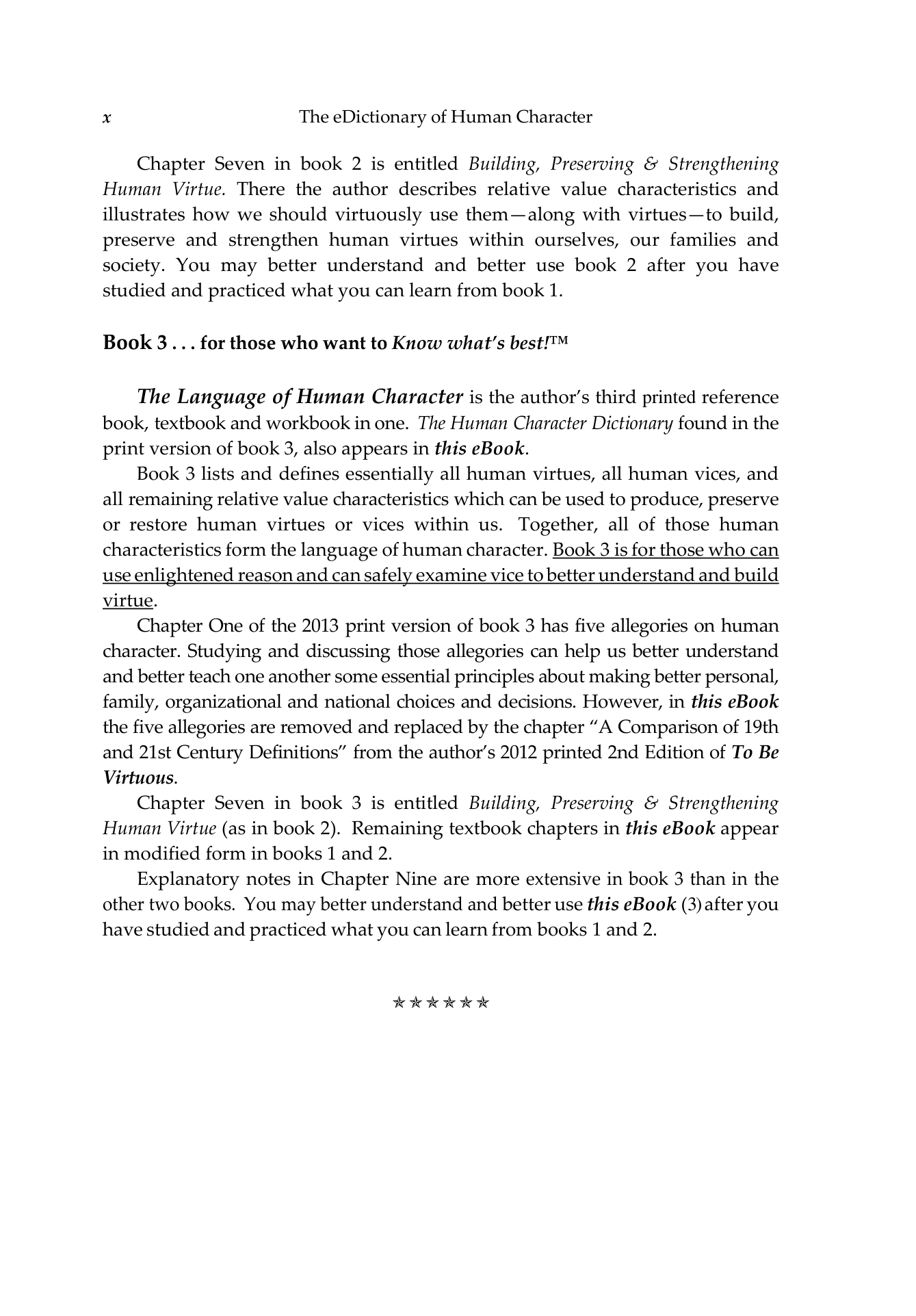 x The eDictionary of Human Character

Chapter Seven in book 2 is entitled Building, Preserving & Strengthening Human Virtue. There the author describes relative value characteristics and illustrates how we should virtuously use them—along with virtues—to build, preserve and strengthen human virtues within ourselves, our families and society. You may better understand and better use book 2 after you have studied and practiced what you can learn from book 1.

Book 3 . . . for those who want to Know what's best!™

The Language of Human Character is the author's third printed reference book, textbook and workbook in one. The Human Character Dictionary found in the print version of book 3, also appears in this eBook.

Book 3 lists and defines essentially all human virtues, all human vices, and all remaining relative value characteristics which can be used to produce, preserve or restore human virtues or vices within us. Together, all of those human characteristics form the language of human character. Book 3 is for those who can use enlightened reason and can safely examine vice to better understand and build virtue.

Chapter One of the 2013 print version of book 3 has five allegories on human character. Studying and discussing those allegories can help us better understand and better teach one another some essential principles about making better personal, family, organizational and national choices and decisions. However, in this eBook the five allegories are removed and replaced by the chapter "A Comparison of 19th and 21st Century Definitions" from the author's 2012 printed 2nd Edition of To Be Virtuous.

Chapter Seven in book 3 is entitled Building, Preserving & Strengthening Human Virtue (as in book 2). Remaining textbook chapters in this eBook appear in modified form in books 1 and 2.

Explanatory notes in Chapter Nine are more extensive in book 3 than in the other two books. You may better understand and better use this eBook (3) after you have studied and practiced what you can learn from books 1 and 2.

✯✯✯✯✯✯